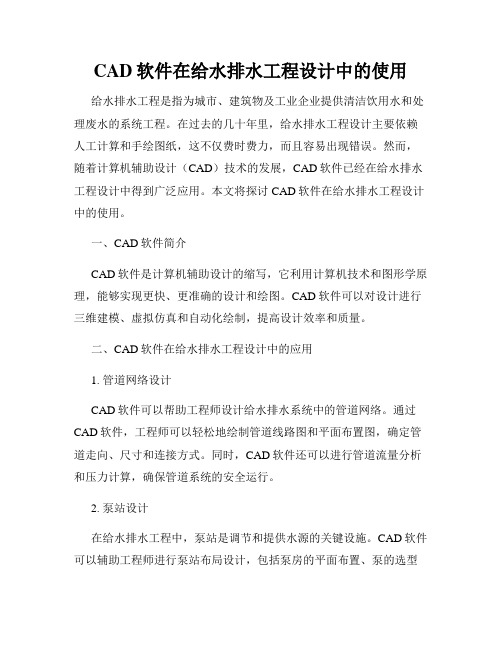 CAD 软件在给水排水工程设计中的使用

给水排水工程是指为城市、建筑物及工业企业提供清洁饮用水和处理废水的系统工程。在过去的几十年里，给水排水工程设计主要依赖人工计算和手绘图纸，这不仅费时费力，而且容易出现错误。然而，随着计算机辅助设计（CAD）技术的发展，CAD 软件已经在给水排水工程设计中得到广泛应用。本文将探讨 CAD 软件在给水排水工程设计中的使用。

一、CAD 软件简介

CAD 软件是计算机辅助设计的缩写，它利用计算机技术和图形学原理，能够实现更快、更准确的设计和绘图。CAD 软件可以对设计进行三维建模、虚拟仿真和自动化绘制，提高设计效率和质量。

二、CAD 软件在给水排水工程设计中的应用

1. 管道网络设计

CAD 软件可以帮助工程师设计给水排水系统中的管道网络。通过 CAD 软件，工程师可以轻松地绘制管道线路图和平面布置图，确定管道走向、尺寸和连接方式。同时，CAD 软件还可以进行管道流量分析和压力计算，确保管道系统的安全运行。

2. 泵站设计

在给水排水工程中，泵站是调节和提供水源的关键设施。CAD 软件可以辅助工程师进行泵站布局设计，包括泵房的平面布置、泵的选型